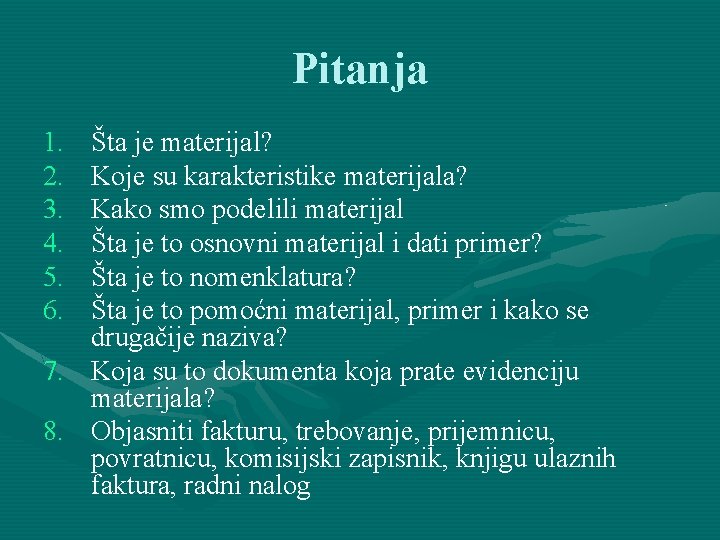 Pitanja

1. Šta je materijal?
2. Koje su karakteristike materijala?
3. Kako smo podelili materijal
4. Šta je to osnovni materijal i dati primer?
5. Šta je to nomenklatura?
6. Šta je to pomoćni materijal, primer i kako se drugačije naziva?
7. Koja su to dokumenta koja prate evidenciju materijala?
8. Objasniti fakturu, trebovanje, prijemnicu, povratnicu, komisijski zapisnik, knjigu ulaznih faktura, radni nalog